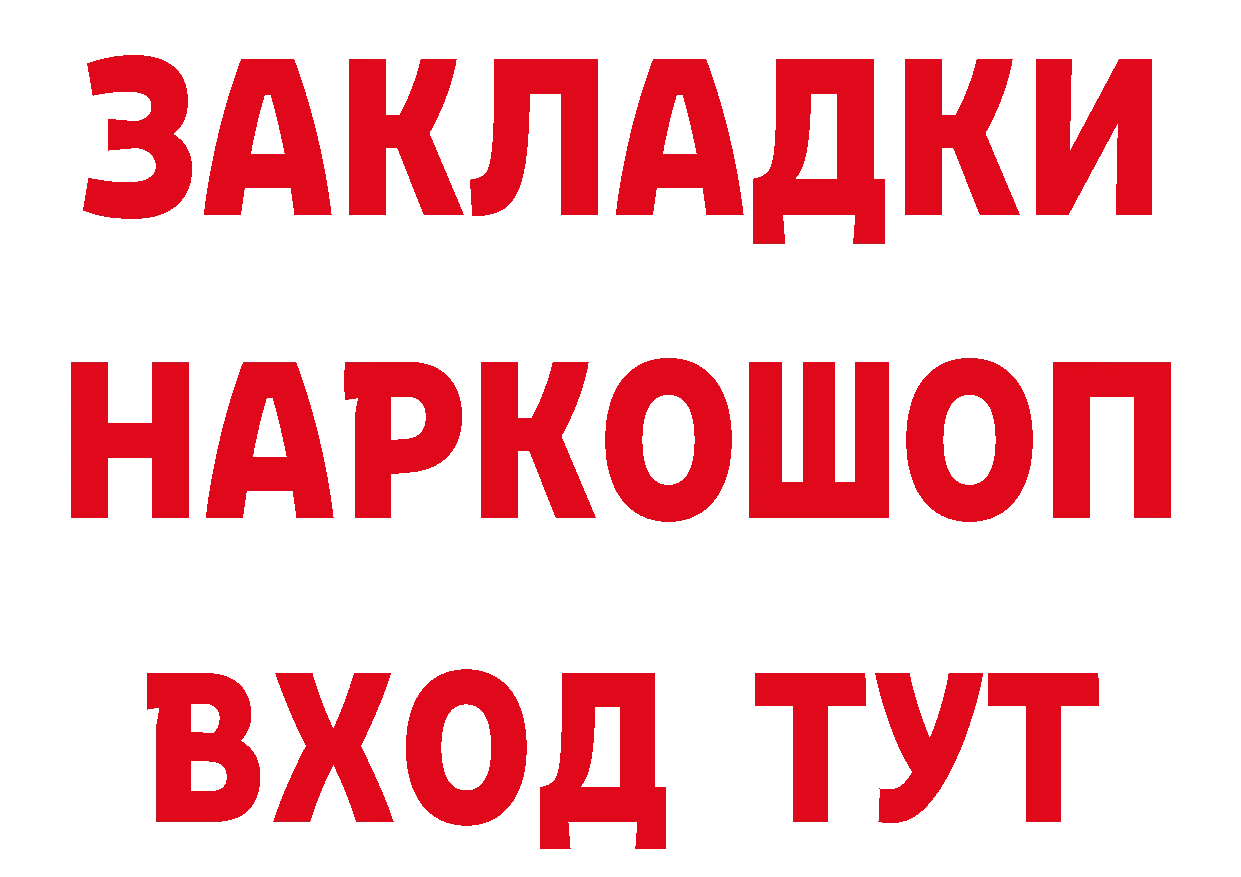 ЗАКЛАДКИ
НАРКОШОП
ВХОД ТУТ